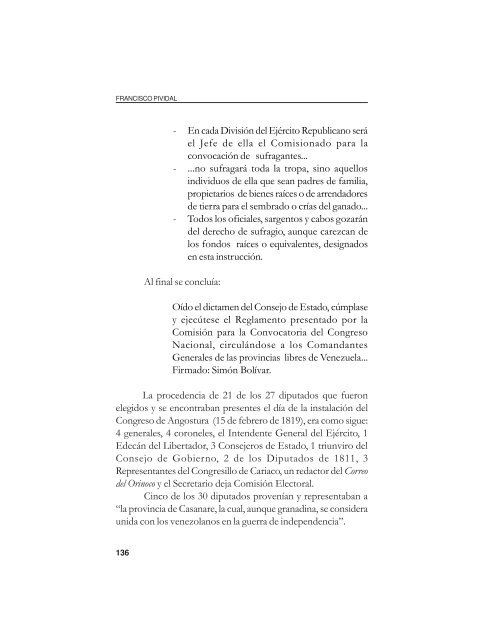 FRANCISCO PIVIDAL

- En cada División del Ejército Republicano será el Jefe de ella el Comisionado para la convocación de sufragantes...
- ...no sufragará toda la tropa, sino aquellos individuos de ella que sean padres de familia, propietarios de bienes raíces o de arrendadores de tierra para el sembrado o crías del ganado...
- Todos los oficiales, sargentos y cabos gozarán del derecho de sufragio, aunque carezcan de los fondos raíces o equivalentes, designados en esta instrucción.

Al final se concluía:

Oído el dictamen del Consejo de Estado, cúmplase y ejecútese el Reglamento presentado por la Comisión para la Convocatoria del Congreso Nacional, circulándose a los Comandantes Generales de las provincias libres de Venezuela... Firmado: Simón Bolívar.

La procedencia de 21 de los 27 diputados que fueron elegidos y se encontraban presentes el día de la instalación del Congreso de Angostura (15 de febrero de 1819), era como sigue: 4 generales, 4 coroneles, el Intendente General del Ejército, 1 Edecán del Libertador, 3 Consejeros de Estado, 1 triunviro del Consejo de Gobierno, 2 de los Diputados de 1811, 3 Representantes del Congresillo de Cariaco, un redactor del Correo del Orinoco y el Secretario deja Comisión Electoral.

Cinco de los 30 diputados provenían y representaban a "la provincia de Casanare, la cual, aunque granadina, se considera unida con los venezolanos en la guerra de independencia".

136